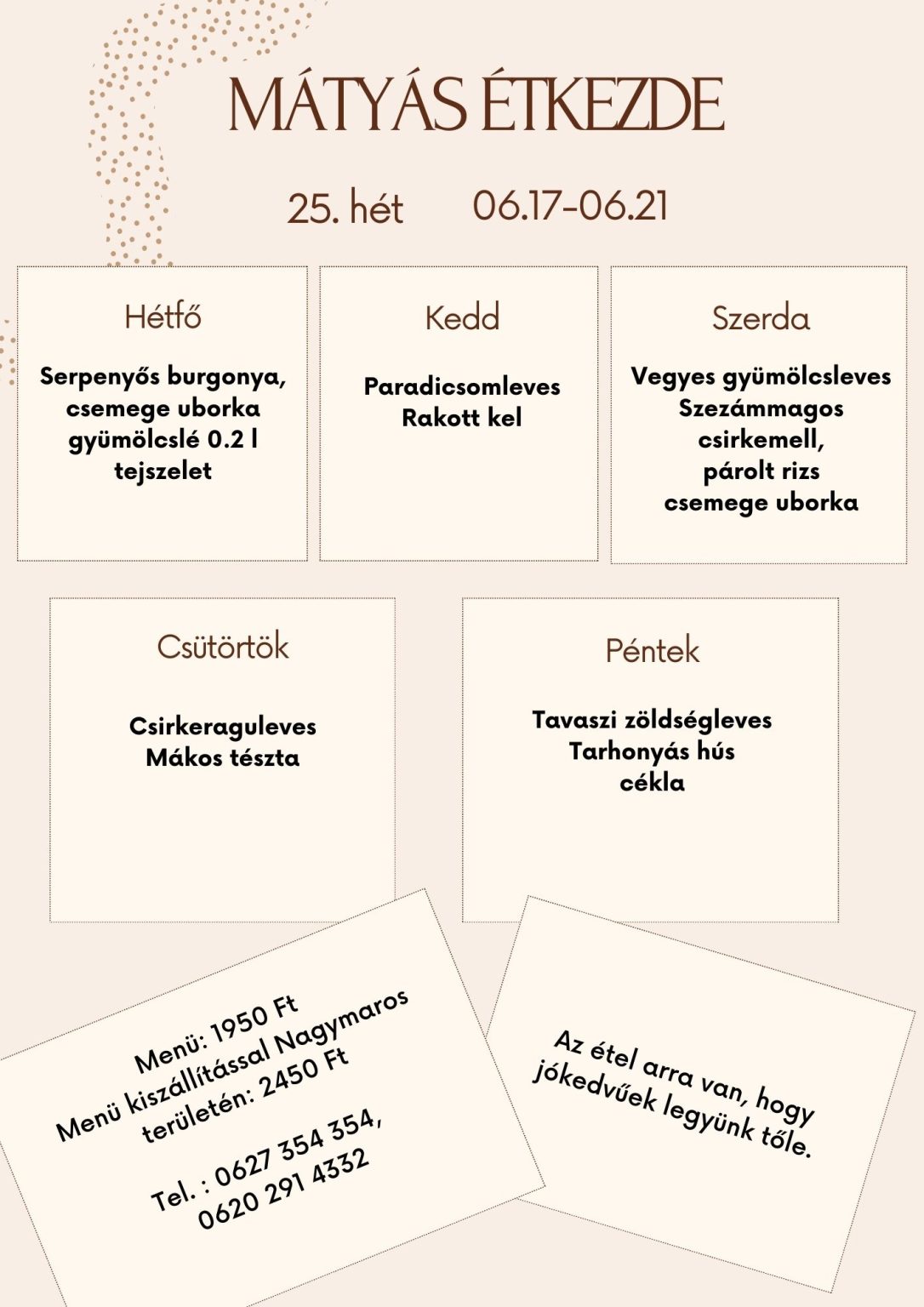 MÁTYÁS ÉTKEZDE

25. hét 06.17-06.21

Hétfő

Serpenyős burgonya, csemege uborka gyümölcslé 0.2 l tejszelet

Kedd

Paradicsomleves Rakott kel

Szerda

Vegyes gyümölcsleves Szezámmagos csirkemell, párolt rizs csemege uborka

Csütörtök

Csirkeraguleves Mákos tészta

Péntek

Tavaszi zöldségleves Tarhonyás hús cékla

Menü: 1950 Ft
Menü kiszállítással Nagymaros területén: 2450 Ft

Tel. : 0627 354 354,
0620 291 4332

Az étel arra van, hogy jókedvűek legyünk tőle.